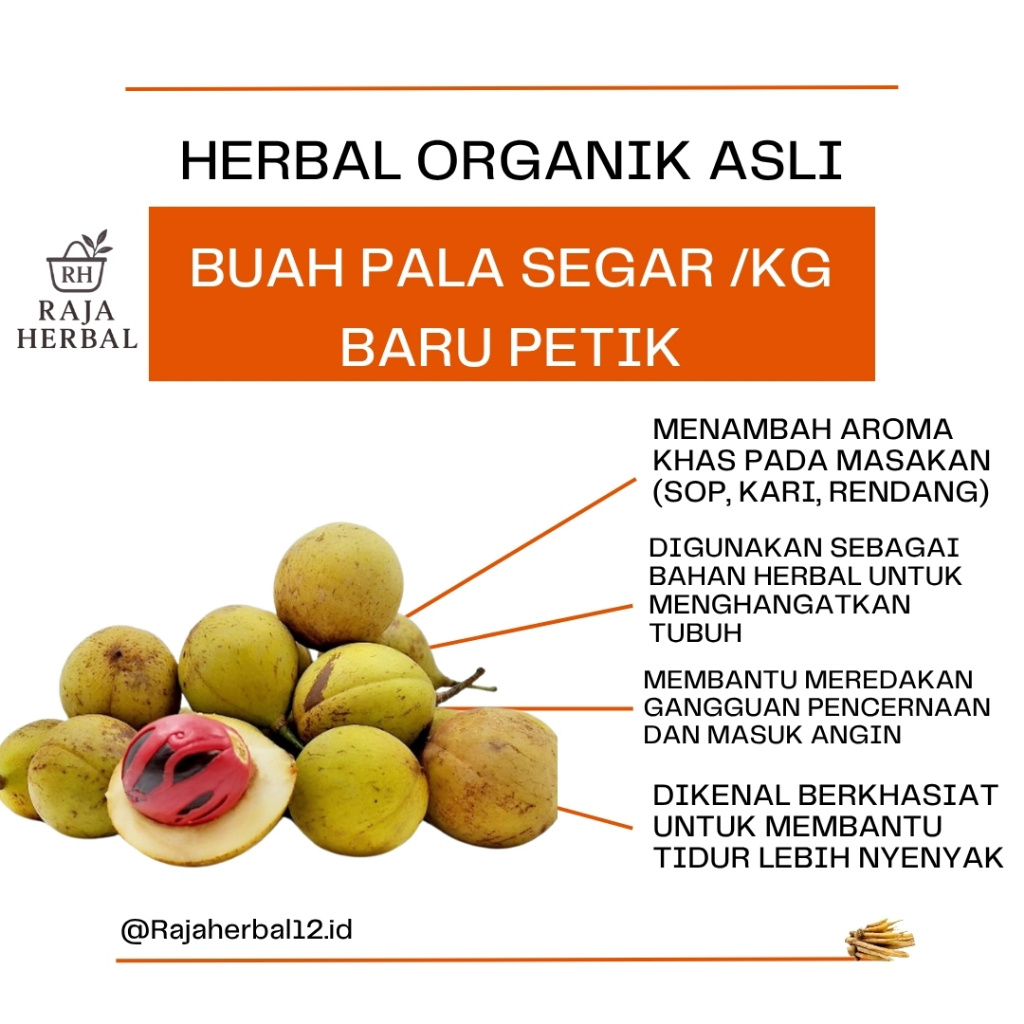 HERBAL ORGANIK ASLI

RH
RAJA HERBAL

BUAH PALA SEGAR /KG
BARU PETIK

MENAMBAH AROMA KHAS PADA MASAKAN (SOP, KARI, RENDANG)

DIGUNAKAN SEBAGAI BAHAN HERBAL UNTUK MENGHANGATKAN TUBUH

MEMBANTU MEREDAKAN GANGGUAN PENCERNAAN DAN MASUK ANGIN

DIKENAL BERKHASIAT UNTUK MEMBANTU TIDUR LEBIH NYENYAK

@Rajaherbal12.id